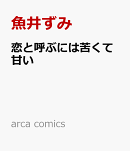 魚井ずみ

恋と呼ぶには苦くて甘い

arca comics